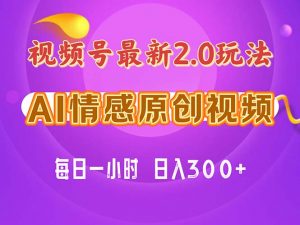 视频号最新2.0玩法

AI情感原创视频

每日一小时 日入300+